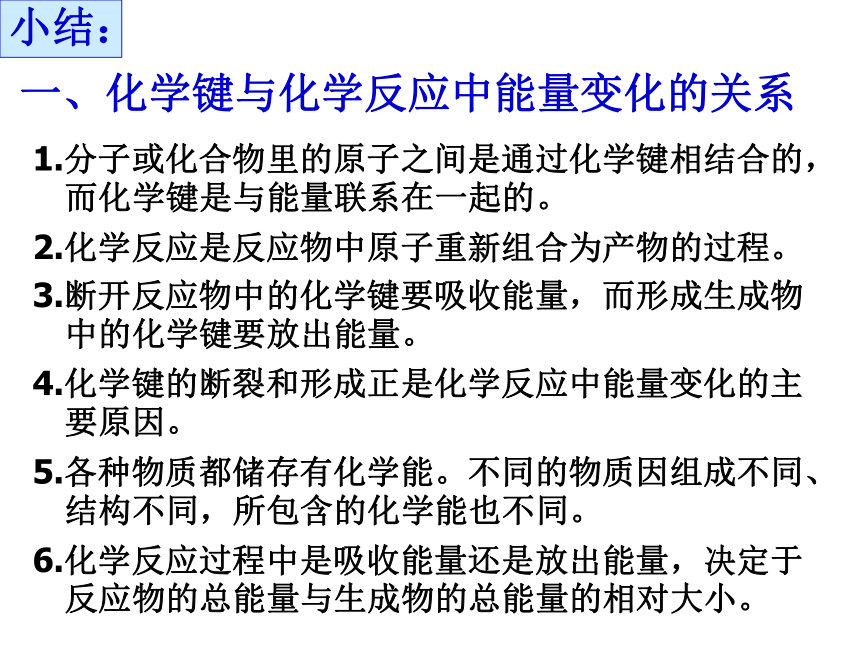 小结：

一、化学键与化学反应中能量变化的关系

1.分子或化合物里的原子之间是通过化学键相结合的，而化学键是与能量联系在一起的。

2.化学反应是反应物中原子重新组合为产物的过程。

3.断开反应物中的化学键要吸收能量，而形成生成物中的化学键要放出能量。

4.化学键的断裂和形成正是化学反应中能量变化的主要原因。

5.各种物质都储存有化学能。不同的物质因组成不同、结构不同，所包含的化学能也不同。

6.化学反应过程中是吸收能量还是放出能量，决定于反应物的总能量与生成物的总能量的相对大小。